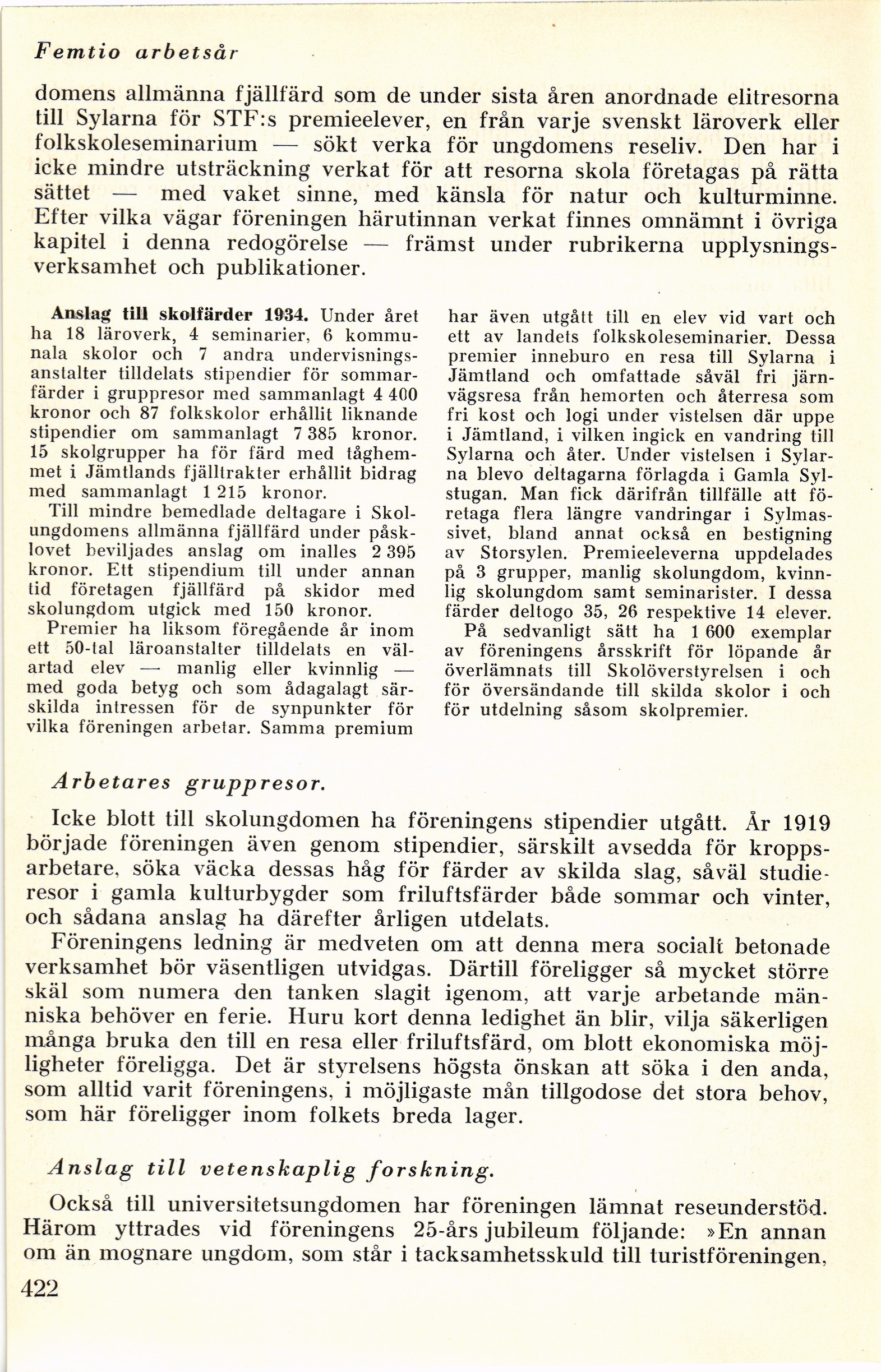 Femtio arbetsår

domens allmänna fjällfärd som de under sista åren anordnade elitresorna till Sylarna för STF:s premieelever, en från varje svenskt läroverk eller folkskoleseminarium — sökt verka för ungdomens reseliv. Den har i icke mindre utsträckning verkat för att resorna skola företagas på rätta sättet — med vaket sinne, med känsla för natur och kulturminne. Efter vilka vägar föreningen härutinnan verkat finnes omnämnt i övriga kapitel i denna redogörelse — främst under rubrikerna upplysningsverksamhet och publikationer.

Anslag till skolfärder 1934. Under året ha 18 läroverk, 4 seminarier, 6 kommunala skolor och 7 andra undervisningsanstalter tilldelats stipendier för sommarfärder i gruppresor med sammanlagt 4 400 kronor och 87 folkskolor erhållit liknande stipendier om sammanlagt 7 385 kronor. 15 skolgrupper ha för färd med tåghemmet i Jämtlands fjälltrakter erhållit bidrag med sammanlagt 1 215 kronor.

Till mindre bemedlade deltagare i Skolungdomens allmänna fjällfärd under påsklovet beviljades anslag om inalles 2 395 kronor. Ett stipendium till under annan tid företagen fjällfärd på skidor med skolungdom utgick med 150 kronor.

Premier ha liksom föregående år inom ett 50-tal läroanstalter tilldelats en välartad elev — manlig eller kvinnlig — med goda betyg och som ådagalagt särskilda intressen för de synpunkter för vilka föreningen arbetar. Samma premium har även utgått till en elev vid vart och ett av landets folkskoleseminarier. Dessa premier inneburo en resa till Sylarna i Jämtland och omfattade såväl fri järnvägsresa från hemorten och återresa som fri kost och logi under vistelsen där uppe i Jämtland, i vilken ingick en vandring till Sylarna och åter. Under vistelsen i Sylarna blevo deltagarna förlagda i Gamla Sylstugan. Man fick därifrån tillfälle att företaga flera längre vandringar i Sylmassivet, bland annat också en bestigning av Storsylen. Premieeleverna uppdelades på 3 grupper, manlig skolungdom, kvinnlig skolungdom samt seminarister. I dessa färder deltogo 35, 26 respektive 14 elever.

På sedvanligt sätt ha 1 600 exemplar av föreningens årsskrift för löpande år överlämnats till Skolöverstyrelsen i och för översändande till skilda skolor i och för utdelning såsom skolpremier.

Arbetares gruppresor.

Icke blott till skolungdomen ha föreningens stipendier utgått. År 1919 började föreningen även genom stipendier, särskilt avsedda för kroppsarbetare, söka väcka dessas håg för färder av skilda slag, såväl studieresor i gamla kulturbygder som friluftsfärder både sommar och vinter, och sådana anslag ha därefter årligen utdelats.

Föreningens ledning är medveten om att denna mera socialt betonade verksamhet bör väsentligen utvidgas. Därtill föreligger så mycket större skäl som numera den tanken slagit igenom, att varje arbetande människa behöver en ferie. Huru kort denna ledighet än blir, vilja säkerligen många bruka den till en resa eller friluftsfärd, om blott ekonomiska möjligheter föreligga. Det är styrelsens högsta önskan att söka i den anda, som alltid varit föreningens, i möjligaste mån tillgodose det stora behov, som här föreligger inom folkets breda lager.

Anslag till vetenskaplig forskning.

Också till universitetsungdomen har föreningen lämnat reseunderstöd. Härom yttrades vid föreningens 25-års jubileum följande: »En annan om än mognare ungdom, som står i tacksamhetsskuld till turistföreningen,

422